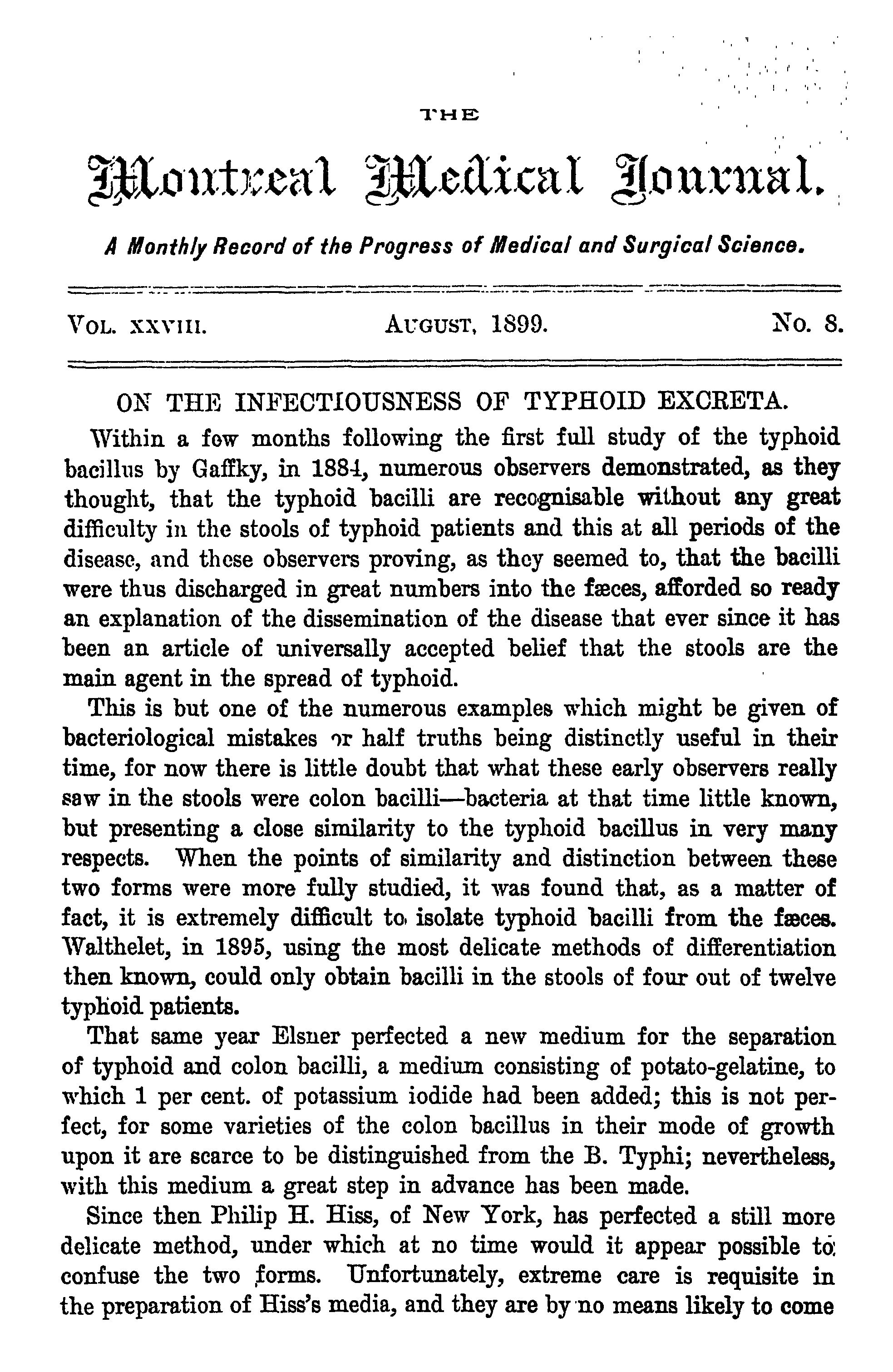 THE

Montreal Medical Journal.

A Monthly Record of the Progress of Medical and Surgical Science.

VOL. XXVIII. AUGUST, 1899. No. 8.

ON THE INFECTIOUSNESS OF TYPHOID EXCRETA.

Within a few months following the first full study of the typhoid bacillus by Gaffky, in 1884, numerous observers demonstrated, as they thought, that the typhoid bacilli are recognisable without any great difficulty in the stools of typhoid patients and this at all periods of the disease, and these observers proving, as they seemed to, that the bacilli were thus discharged in great numbers into the fæces, afforded so ready an explanation of the dissemination of the disease that ever since it has been an article of universally accepted belief that the stools are the main agent in the spread of typhoid.

This is but one of the numerous examples which might be given of bacteriological mistakes or half truths being distinctly useful in their time, for now there is little doubt that what these early observers really saw in the stools were colon bacilli—bacteria at that time little known, but presenting a close similarity to the typhoid bacillus in very many respects. When the points of similarity and distinction between these two forms were more fully studied, it was found that, as a matter of fact, it is extremely difficult to isolate typhoid bacilli from the fæces. Walthelet, in 1895, using the most delicate methods of differentiation then known, could only obtain bacilli in the stools of four out of twelve typhoid patients.

That same year Elsner perfected a new medium for the separation of typhoid and colon bacilli, a medium consisting of potato-gelatine, to which 1 per cent. of potassium iodide had been added; this is not perfect, for some varieties of the colon bacillus in their mode of growth upon it are scarce to be distinguished from the B. Typhi; nevertheless, with this medium a great step in advance has been made.

Since then Philip H. Hiss, of New York, has perfected a still more delicate method, under which at no time would it appear possible to confuse the two forms. Unfortunately, extreme care is requisite in the preparation of Hiss's media, and they are by no means likely to come